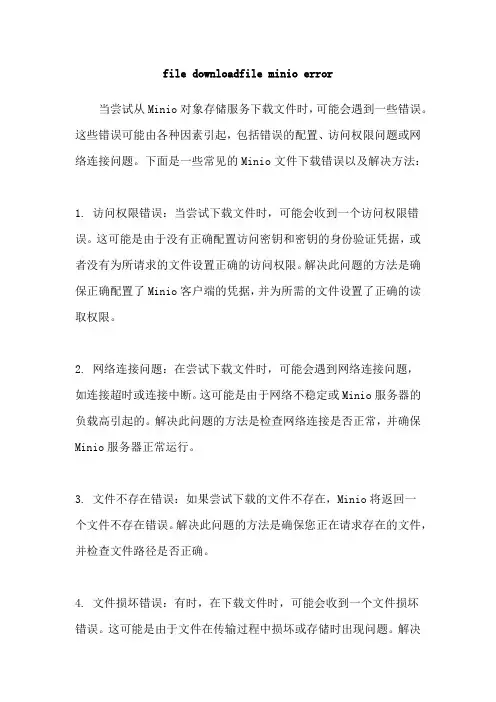 file downloadfile minio error

当尝试从Minio对象存储服务下载文件时，可能会遇到一些错误。这些错误可能由各种因素引起，包括错误的配置、访问权限问题或网络连接问题。下面是一些常见的Minio文件下载错误以及解决方法：

1. 访问权限错误：当尝试下载文件时，可能会收到一个访问权限错误。这可能是由于没有正确配置访问密钥和密钥的身份验证凭据，或者没有为所请求的文件设置正确的访问权限。解决此问题的方法是确保正确配置了Minio客户端的凭据，并为所需的文件设置了正确的读取权限。

2. 网络连接问题：在尝试下载文件时，可能会遇到网络连接问题，如连接超时或连接中断。这可能是由于网络不稳定或Minio服务器的负载高引起的。解决此问题的方法是检查网络连接是否正常，并确保Minio服务器正常运行。

3. 文件不存在错误：如果尝试下载的文件不存在，Minio将返回一个文件不存在错误。解决此问题的方法是确保您正在请求存在的文件，并检查文件路径是否正确。

4. 文件损坏错误：有时，在下载文件时，可能会收到一个文件损坏错误。这可能是由于文件在传输过程中损坏或存储时出现问题。解决